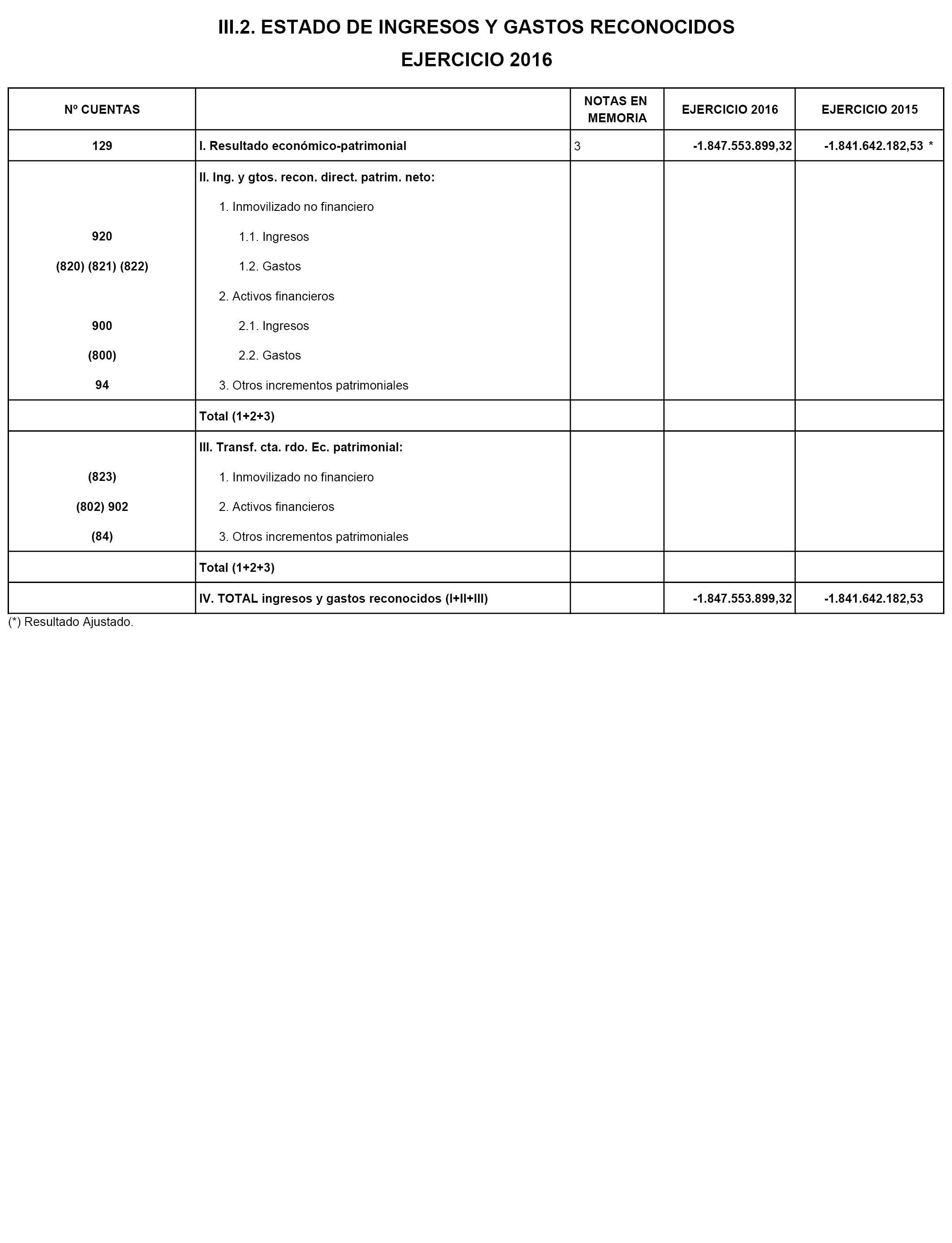 III.2. ESTADO DE INGRESOS Y GASTOS RECONOCIDOS

EJERCICIO 2016

| Nº CUENTAS | | NOTAS EN MEMORIA | EJERCICIO 2016 | EJERCICIO 2015 |
|---|---|---|---|---|
| 129 | I. Resultado económico-patrimonial | 3 | -1.847.553.899,32 | -1.841.642.182,53 * |
| | II. Ing. y gtos. recon. direct. patrim. neto: | | | |
| | 1. Inmovilizado no financiero | | | |
| 920 | 1.1. Ingresos | | | |
| (820) (821) (822) | 1.2. Gastos | | | |
| | 2. Activos financieros | | | |
| 900 | 2.1. Ingresos | | | |
| (800) | 2.2. Gastos | | | |
| 94 | 3. Otros incrementos patrimoniales | | | |
| | Total (1+2+3) | | | |
| | III. Transf. cta. rdo. Ec. patrimonial: | | | |
| (823) | 1. Inmovilizado no financiero | | | |
| (802) 902 | 2. Activos financieros | | | |
| (84) | 3. Otros incrementos patrimoniales | | | |
| | Total (1+2+3) | | | |
| | IV. TOTAL ingresos y gastos reconocidos (I+II+III) | | -1.847.553.899,32 | -1.841.642.182,53 |

(*) Resultado Ajustado.